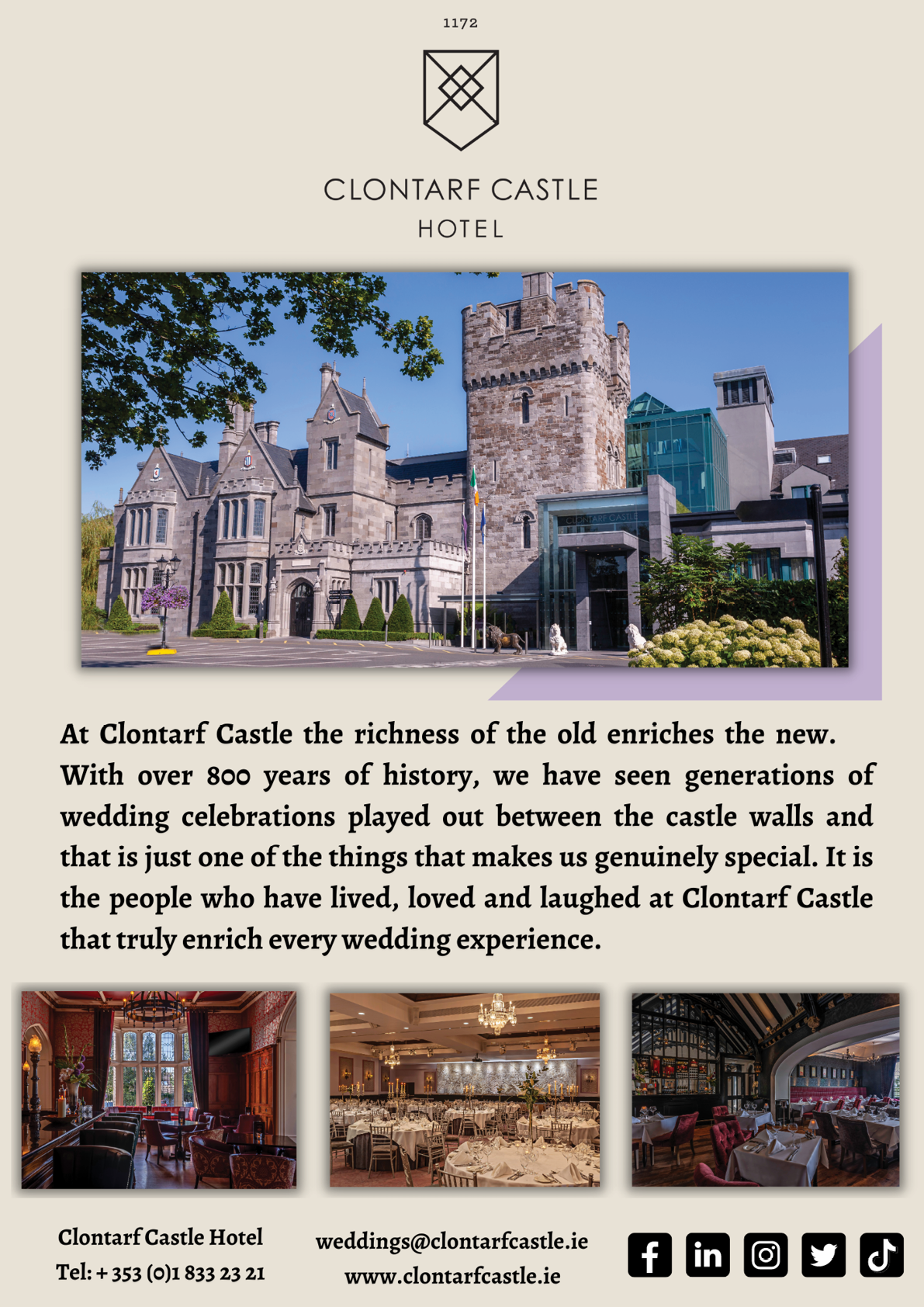 1172

CLONTARF CASTLE
HOTEL

At Clontarf Castle the richness of the old enriches the new. With over 800 years of history, we have seen generations of wedding celebrations played out between the castle walls and that is just one of the things that makes us genuinely special. It is the people who have lived, loved and laughed at Clontarf Castle that truly enrich every wedding experience.

Clontarf Castle Hotel
Tel: + 353 (0)1 833 23 21

weddings@clontarfcastle.ie
www.clontarfcastle.ie